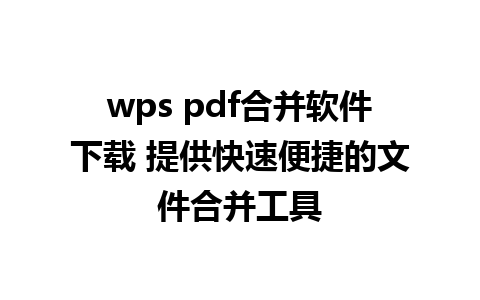 wps pdf合并软件下载 提供快速便捷的文件合并工具